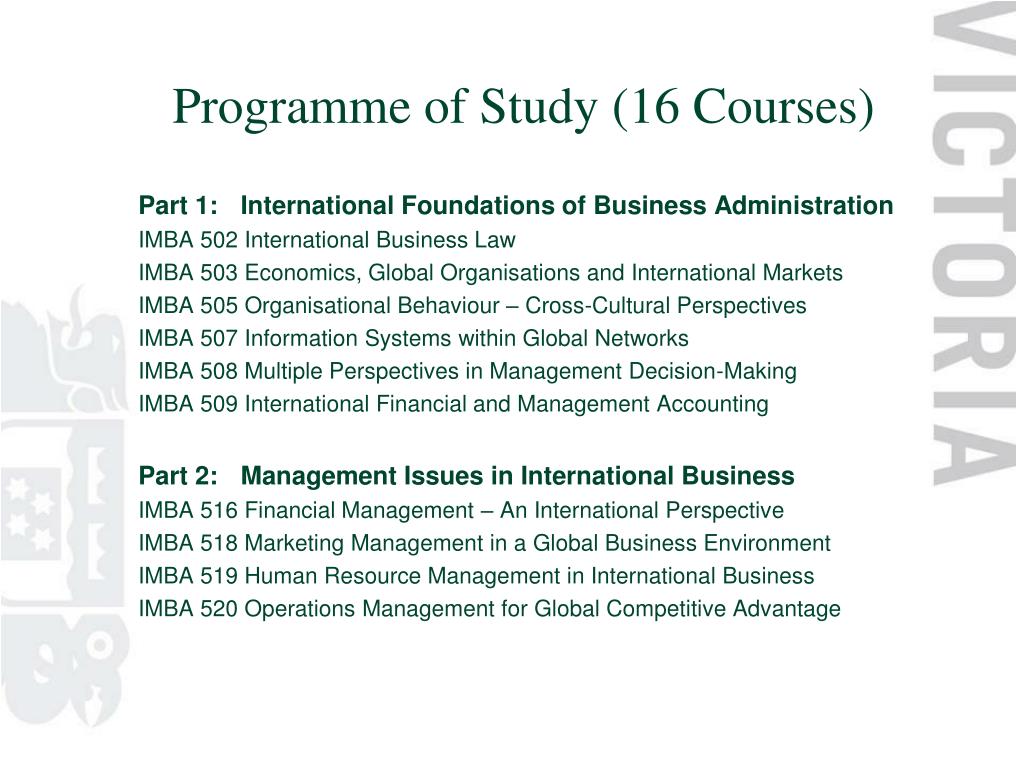 Programme of Study (16 Courses)

Part 1: International Foundations of Business Administration
IMBA 502 International Business Law
IMBA 503 Economics, Global Organisations and International Markets
IMBA 505 Organisational Behaviour – Cross-Cultural Perspectives
IMBA 507 Information Systems within Global Networks
IMBA 508 Multiple Perspectives in Management Decision-Making
IMBA 509 International Financial and Management Accounting

Part 2: Management Issues in International Business
IMBA 516 Financial Management – An International Perspective
IMBA 518 Marketing Management in a Global Business Environment
IMBA 519 Human Resource Management in International Business
IMBA 520 Operations Management for Global Competitive Advantage

VICTORIA